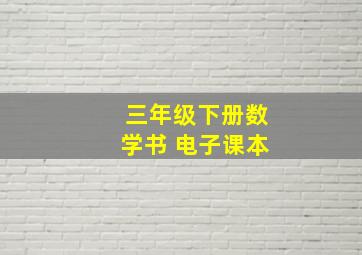 三年级下册数学书 电子课本